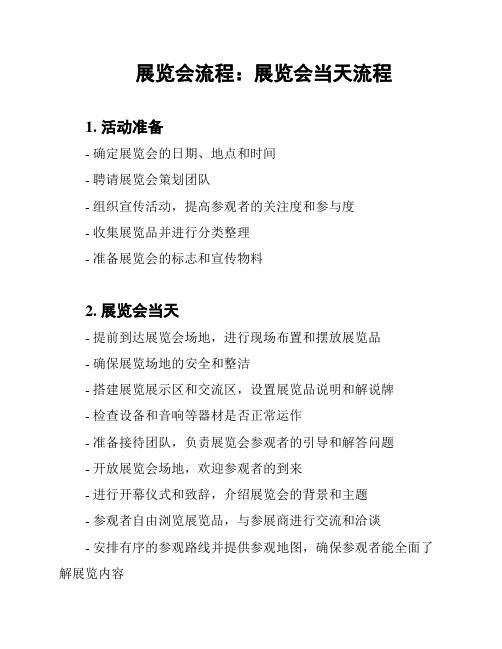 展览会流程：展览会当天流程

1. 活动准备

- 确定展览会的日期、地点和时间

- 聘请展览会策划团队

- 组织宣传活动，提高参观者的关注度和参与度

- 收集展览品并进行分类整理

- 准备展览会的标志和宣传物料

2. 展览会当天

- 提前到达展览会场地，进行现场布置和摆放展览品

- 确保展览场地的安全和整洁

- 搭建展览展示区和交流区，设置展览品说明和解说牌

- 检查设备和音响等器材是否正常运作

- 准备接待团队，负责展览会参观者的引导和解答问题

- 开放展览会场地，欢迎参观者的到来

- 进行开幕仪式和致辞，介绍展览会的背景和主题

- 参观者自由浏览展览品，与参展商进行交流和洽谈

- 安排有序的参观路线并提供参观地图，确保参观者能全面了解展览内容